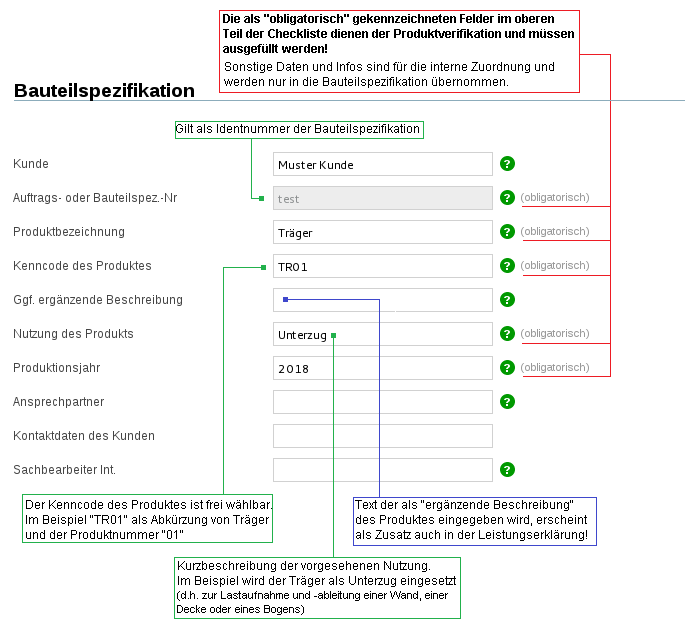 Die als "obligatorisch" gekennzeichneten Felder im oberen Teil der Checkliste dienen der Produktverifikation und müssen ausgefüllt werden!

Sonstige Daten und Infos sind für die interne Zuordnung und werden nur in die Bauteilspezifikation übernommen.

Bauteilspezifikation

Gilt als Identnummer der Bauteilspezifikation

Kunde
Muster Kunde
?

Auftrags- oder Bauteilspez.-Nr
test
? (obligatorisch)

Produktbezeichnung
Träger
? (obligatorisch)

Kenncode des Produktes
TR01
? (obligatorisch)

Ggf. ergänzende Beschreibung
?

Nutzung des Produkts
Unterzug
? (obligatorisch)

Produktionsjahr
2018
? (obligatorisch)

Ansprechpartner
?

Kontaktdaten des Kunden

Sachbearbeiter Int.
?

Der Kenncode des Produktes ist frei wählbar. Im Beispiel "TR01" als Abkürzung von Träger und der Produktnummer "01"

Text der als "ergänzende Beschreibung" des Produktes eingegeben wird, erscheint als Zusatz auch in der Leistungserklärung!

Kurzbeschreibung der vorgesehenen Nutzung. Im Beispiel wird der Träger als Unterzug eingesetzt (d.h. zur Lastaufnahme und -ableitung einer Wand, einer Decke oder eines Bogens)